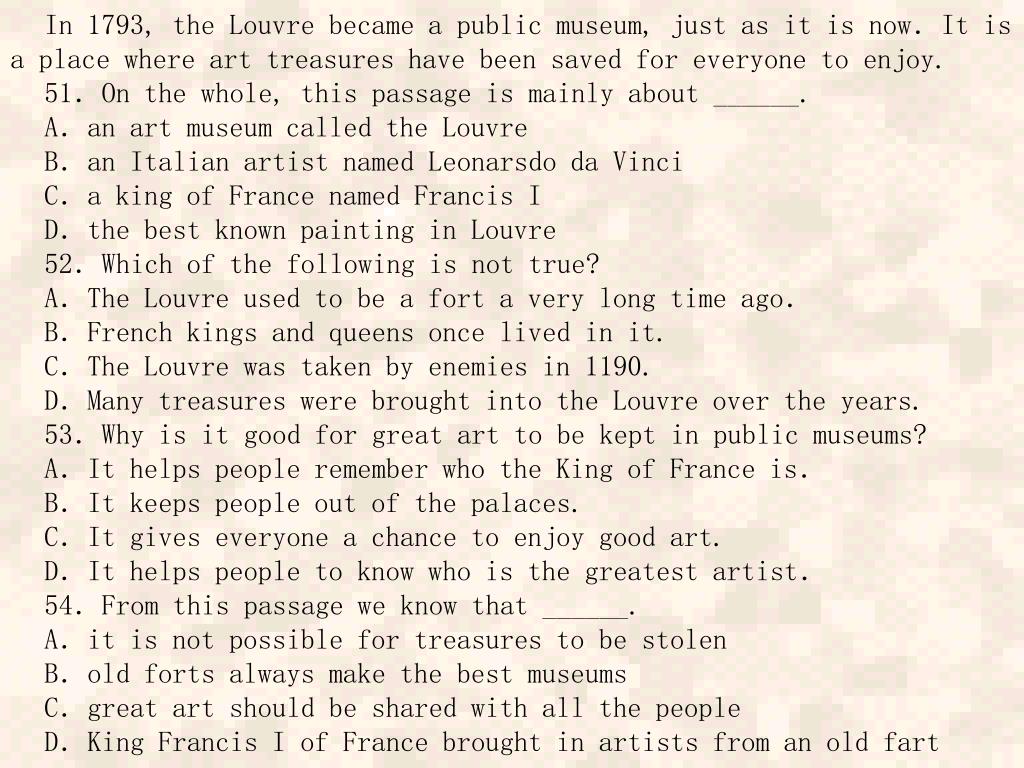 In 1793, the Louvre became a public museum, just as it is now. It is a place where art treasures have been saved for everyone to enjoy.

51. On the whole, this passage is mainly about ______.
A. an art museum called the Louvre
B. an Italian artist named Leonarsdo da Vinci
C. a king of France named Francis I
D. the best known painting in Louvre

52. Which of the following is not true?
A. The Louvre used to be a fort a very long time ago.
B. French kings and queens once lived in it.
C. The Louvre was taken by enemies in 1190.
D. Many treasures were brought into the Louvre over the years.

53. Why is it good for great art to be kept in public museums?
A. It helps people remember who the King of France is.
B. It keeps people out of the palaces.
C. It gives everyone a chance to enjoy good art.
D. It helps people to know who is the greatest artist.

54. From this passage we know that ______.
A. it is not possible for treasures to be stolen
B. old forts always make the best museums
C. great art should be shared with all the people
D. King Francis I of France brought in artists from an old fart